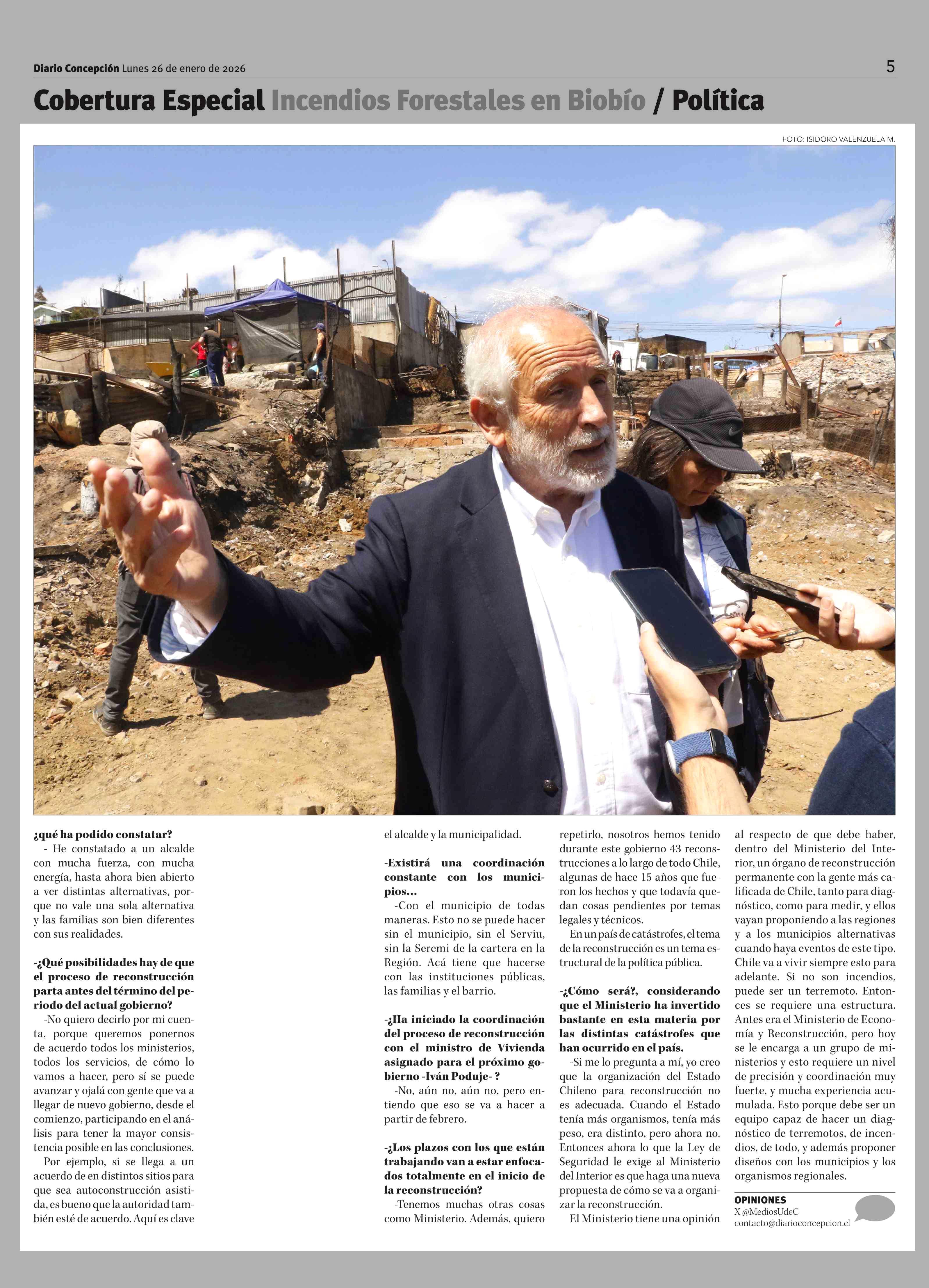 Diario Concepción Lunes 26 de enero de 2026

5

Cobertura Especial Incendios Forestales en Biobío / Política

FOTO: ISIDORO VALENZUELA M.

¿qué ha podido constatar?

- He constatado a un alcalde con mucha fuerza, con mucha energía, hasta ahora bien abierto a ver distintas alternativas, porque no vale una sola alternativa y las familias son bien diferentes con sus realidades.

-¿Qué posibilidades hay de que el proceso de reconstrucción parta antes del término del periodo del actual gobierno?

-No quiero decirlo por mi cuenta, porque queremos ponernos de acuerdo todos los ministerios, todos los servicios, de cómo lo vamos a hacer, pero sí se puede avanzar y ojalá con gente que va a llegar de nuevo gobierno, desde el comienzo, participando en el análisis para tener la mayor consistencia posible en las conclusiones.

Por ejemplo, si se llega a un acuerdo de en distintos sitios para que sea autoconstrucción asistida, es bueno que la autoridad también esté de acuerdo. Aquí es clave el alcalde y la municipalidad.

-Existirá una coordinación constante con los municipios...

-Con el municipio de todas maneras. Esto no se puede hacer sin el municipio, sin el Serviu, sin la Seremi de la cartera en la Región. Acá tiene que hacerse con las instituciones públicas, las familias y el barrio.

-¿Ha iniciado la coordinación del proceso de reconstrucción con el ministro de Vivienda asignado para el próximo gobierno -Iván Poduje- ?

-No, aún no, aún no, pero entiendo que eso se va a hacer a partir de febrero.

-¿Los plazos con los que están trabajando van a estar enfocados totalmente en el inicio de la reconstrucción?

-Tenemos muchas otras cosas como Ministerio. Además, quiero repetirlo, nosotros hemos tenido durante este gobierno 43 reconstrucciones a lo largo de todo Chile, algunas de hace 15 años que fueron los hechos y que todavía quedan cosas pendientes por temas legales y técnicos.

En un país de catástrofes, el tema de la reconstrucción es un tema estructural de la política pública.

-¿Cómo será?, considerando que el Ministerio ha invertido bastante en esta materia por las distintas catástrofes que han ocurrido en el país.

-Si me lo pregunta a mí, yo creo que la organización del Estado Chileno para reconstrucción no es adecuada. Cuando el Estado tenía más organismos, tenía más peso, era distinto, pero ahora no. Entonces ahora lo que la Ley de Seguridad le exige al Ministerio del Interior es que haga una nueva propuesta de cómo se va a organizar la reconstrucción.

El Ministerio tiene una opinión al respecto de que debe haber, dentro del Ministerio del Interior, un órgano de reconstrucción permanente con la gente más calificada de Chile, tanto para diagnóstico, como para medir, y ellos vayan proponiendo a las regiones y a los municipios alternativas cuando haya eventos de este tipo. Chile va a vivir siempre esto para adelante. Si no son incendios, puede ser un terremoto. Entonces se requiere una estructura. Antes era el Ministerio de Economía y Reconstrucción, pero hoy se le encarga a un grupo de ministerios y esto requiere un nivel de precisión y coordinación muy fuerte, y mucha experiencia acumulada. Esto porque debe ser un equipo capaz de hacer un diagnóstico de terremotos, de incendios, de todo, y además proponer diseños con los municipios y los organismos regionales.

OPINIONES
X @MediosUdeC
contacto@diarioconcepcion.cl